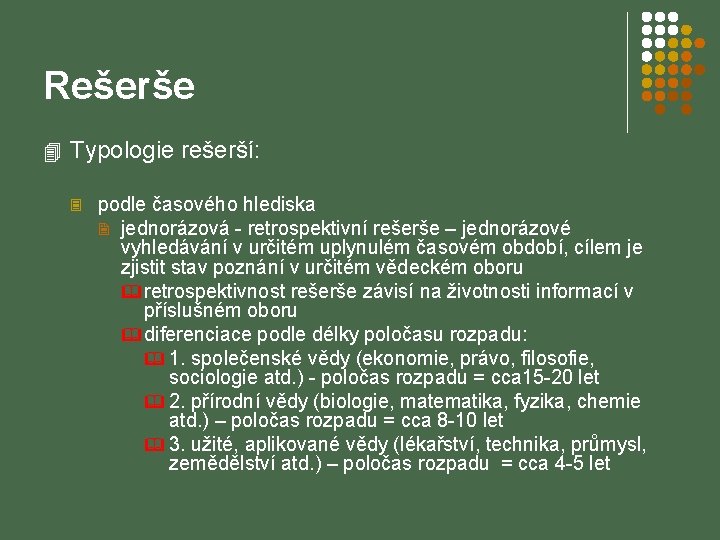 Rešerše

Typologie rešerší:

podle časového hlediska

jednorázová - retrospektivní rešerše – jednorázové vyhledávání v určitém uplynulém časovém období, cílem je zjistit stav poznání v určitém vědeckém oboru

retrospektivnost rešerše závisí na životnosti informací v příslušném oboru

diferenciace podle délky poločasu rozpadu:

1. společenské vědy (ekonomie, právo, filosofie, sociologie atd.) - poločas rozpadu = cca15-20 let

2. přírodní vědy (biologie, matematika, fyzika, chemie atd.) – poločas rozpadu = cca 8-10 let

3. užité, aplikované vědy (lékařství, technika, průmysl, zemědělství atd.) – poločas rozpadu = cca 4-5 let